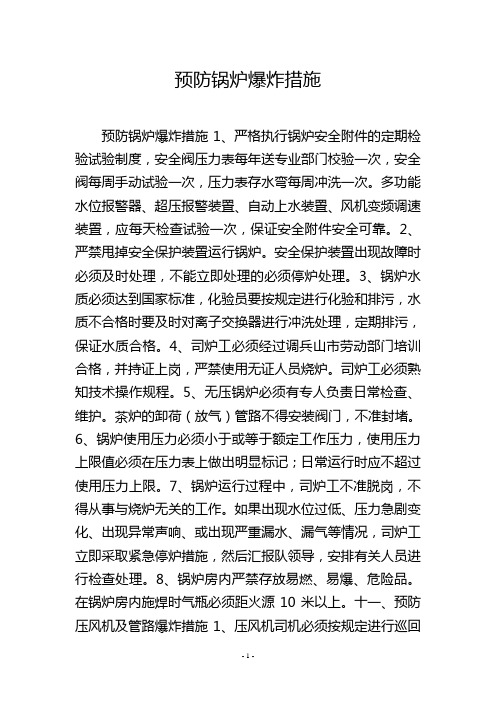 预防锅炉爆炸措施

预防锅炉爆炸措施 1、严格执行锅炉安全附件的定期检验试验制度，安全阀压力表每年送专业部门校验一次，安全阀每周手动试验一次，压力表存水弯每周冲洗一次。多功能水位报警器、超压报警装置、自动上水装置、风机变频调速装置，应每天检查试验一次，保证安全附件安全可靠。2、严禁甩掉安全保护装置运行锅炉。安全保护装置出现故障时必须及时处理，不能立即处理的必须停炉处理。3、锅炉水质必须达到国家标准，化验员要按规定进行化验和排污，水质不合格时要及时对离子交换器进行冲洗处理，定期排污，保证水质合格。4、司炉工必须经过调兵山市劳动部门培训合格，并持证上岗，严禁使用无证人员烧炉。司炉工必须熟知技术操作规程。5、无压锅炉必须有专人负责日常检查、维护。茶炉的卸荷（放气）管路不得安装阀门，不准封堵。6、锅炉使用压力必须小于或等于额定工作压力，使用压力上限值必须在压力表上做出明显标记；日常运行时应不超过使用压力上限。7、锅炉运行过程中，司炉工不准脱岗，不得从事与烧炉无关的工作。如果出现水位过低、压力急剧变化、出现异常声响、或出现严重漏水、漏气等情况，司炉工立即采取紧急停炉措施，然后汇报队领导，安排有关人员进行检查处理。8、锅炉房内严禁存放易燃、易爆、危险品。在锅炉房内施焊时气瓶必须距火源 10 米以上。十一、预防压风机及管路爆炸措施 1、压风机司机必须按规定进行巡回

- 1 -